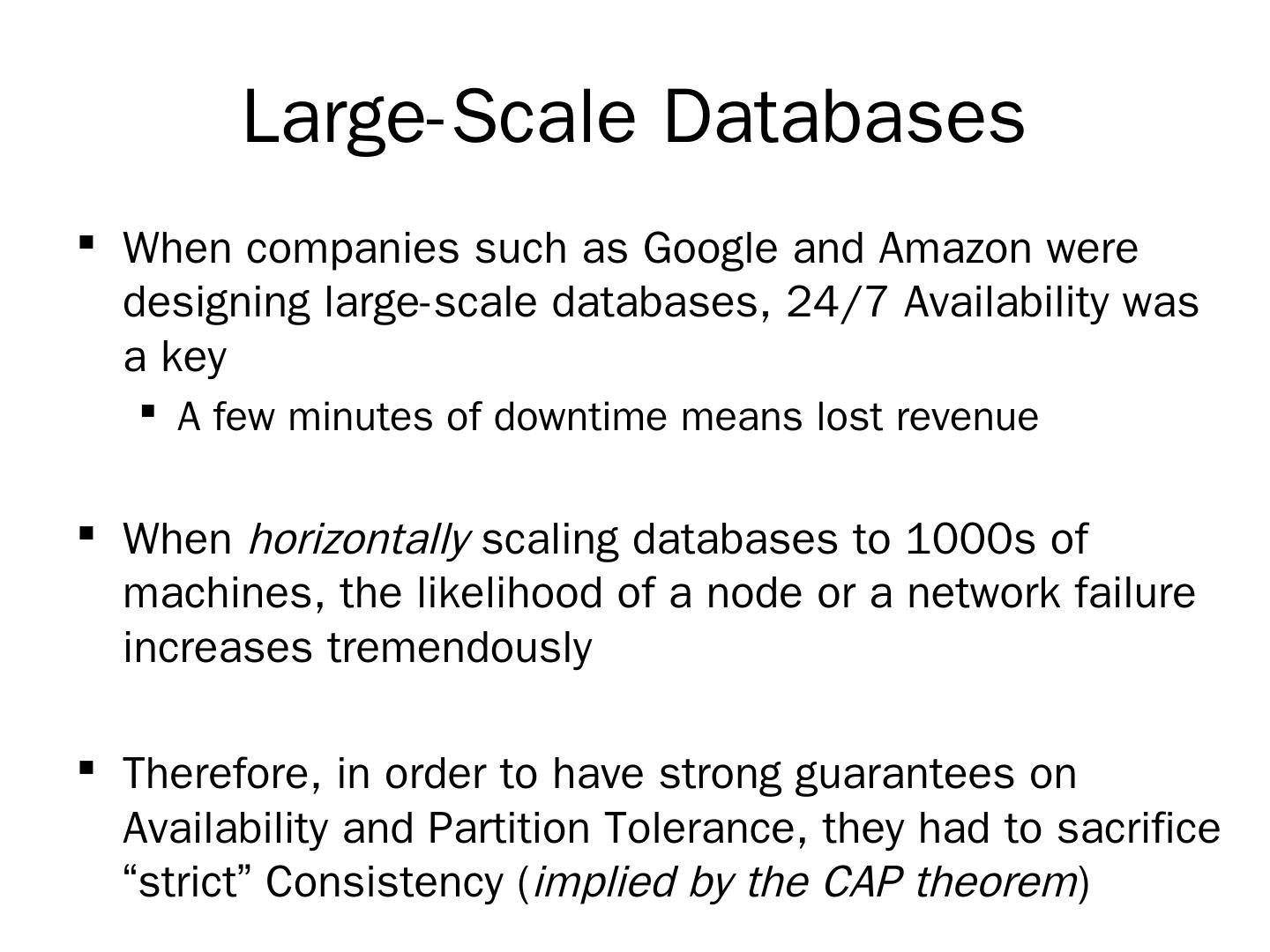 Large-Scale Databases

• When companies such as Google and Amazon were designing large-scale databases, 24/7 Availability was a key

• A few minutes of downtime means lost revenue

• When horizontally scaling databases to 1000s of machines, the likelihood of a node or a network failure increases tremendously

• Therefore, in order to have strong guarantees on Availability and Partition Tolerance, they had to sacrifice "strict" Consistency (implied by the CAP theorem)